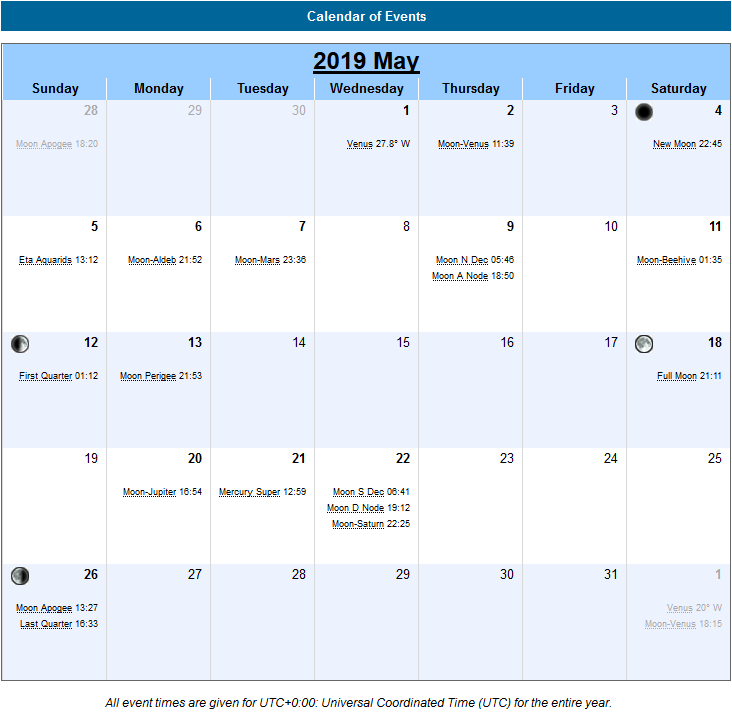 Calendar of Events

2019 May

| Sunday | Monday | Tuesday | Wednesday | Thursday | Friday | Saturday |
|---|---|---|---|---|---|---|
| 28 Moon Apogee 18:20 | 29 | 30 | 1 Venus 27.8° W | 2 Moon-Venus 11:39 | 3 | 4 New Moon 22:45 |
| 5 Eta Aquarids 13:12 | 6 Moon-Aldeb 21:52 | 7 Moon-Mars 23:36 | 8 | 9 Moon N Dec 05:46 Moon A Node 18:50 | 10 | 11 Moon-Beehive 01:35 |
| 12 First Quarter 01:12 | 13 Moon Perigee 21:53 | 14 | 15 | 16 | 17 | 18 Full Moon 21:11 |
| 19 | 20 Moon-Jupiter 16:54 | 21 Mercury Super 12:59 | 22 Moon S Dec 06:41 Moon D Node 19:12 Moon-Saturn 22:25 | 23 | 24 | 25 |
| 26 Moon Apogee 13:27 Last Quarter 16:33 | 27 | 28 | 29 | 30 | 31 | 1 Venus 20° W Moon-Venus 18:15 |

All event times are given for UTC+0:00: Universal Coordinated Time (UTC) for the entire year.